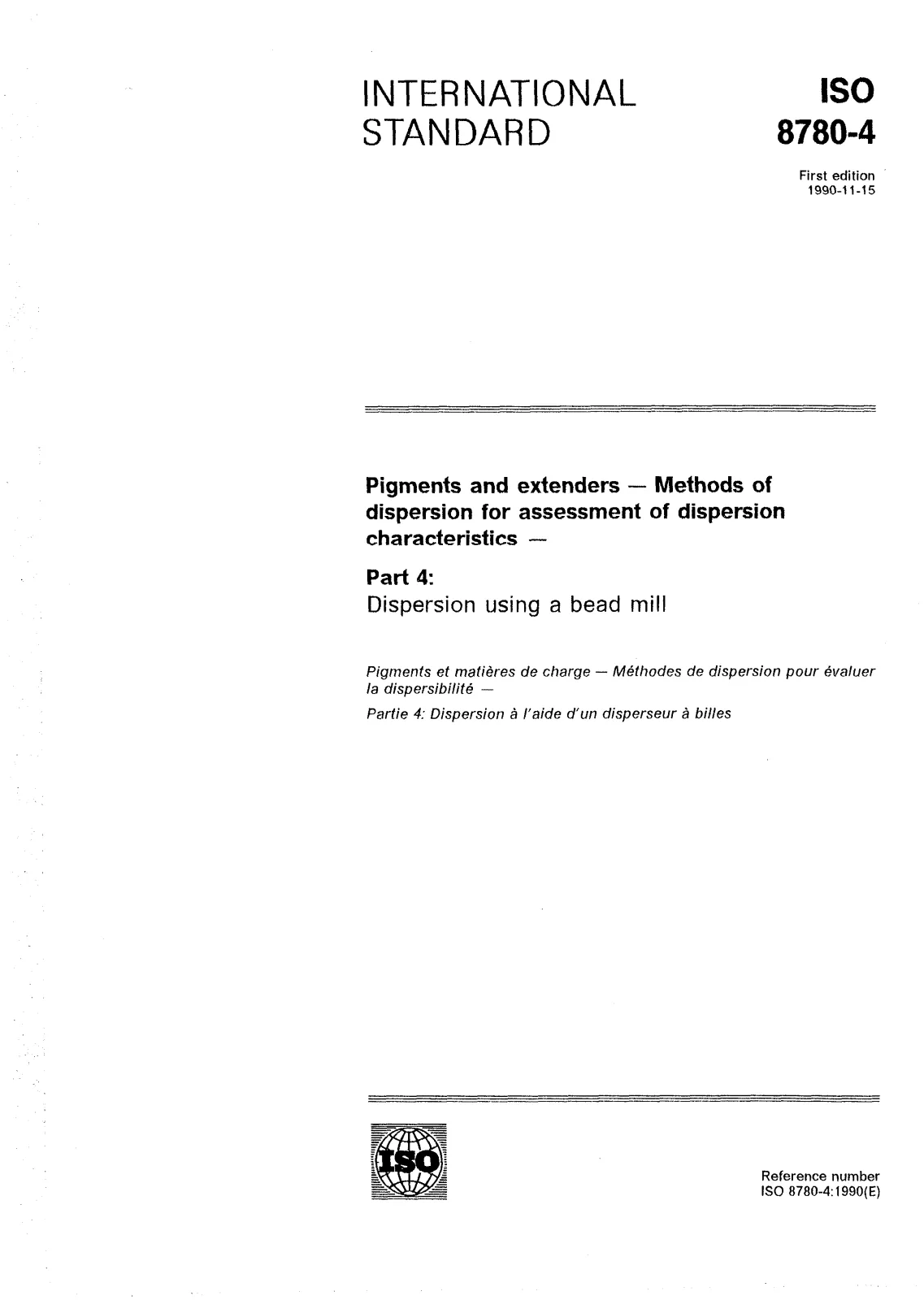 INTERNATIONAL STANDARD

ISO
8780-4

First edition
1990-11-15

Pigments and extenders — Methods of dispersion for assessment of dispersion characteristics —

Part 4:
Dispersion using a bead mill

Pigments et matières de charge — Méthodes de dispersion pour évaluer la dispersibilité —

Partie 4: Dispersion à l'aide d'un disperseur à billes

ISO

Reference number
ISO 8780-4:1990(E)